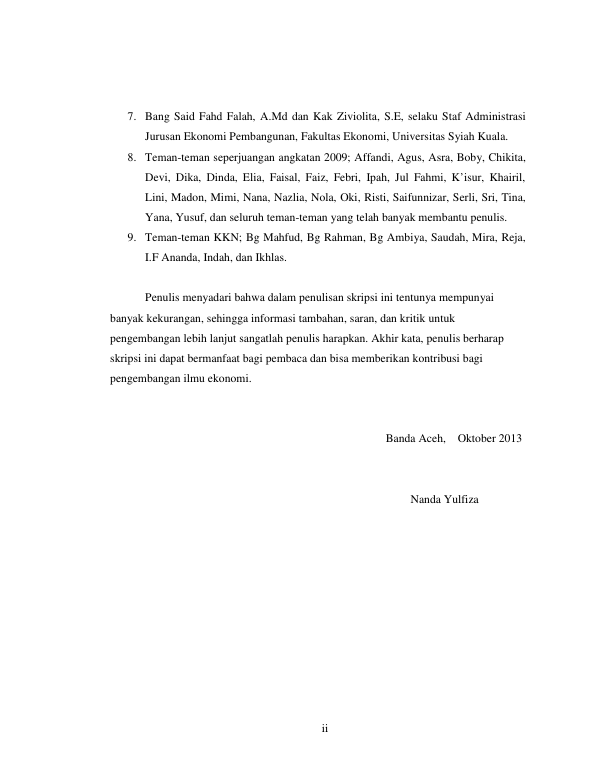 7. Bang Said Fahd Falah, A.Md dan Kak Ziviolita, S.E, selaku Staf Administrasi Jurusan Ekonomi Pembangunan, Fakultas Ekonomi, Universitas Syiah Kuala.
8. Teman-teman seperjuangan angkatan 2009; Affandi, Agus, Asra, Boby, Chikita, Devi, Dika, Dinda, Elia, Faisal, Faiz, Febri, Ipah, Jul Fahmi, K'isur, Khairil, Lini, Madon, Mimi, Nana, Nazlia, Nola, Oki, Risti, Saifunnizar, Serli, Sri, Tina, Yana, Yusuf, dan seluruh teman-teman yang telah banyak membantu penulis.
9. Teman-teman KKN; Bg Mahfud, Bg Rahman, Bg Ambiya, Saudah, Mira, Reja, I.F Ananda, Indah, dan Ikhlas.

Penulis menyadari bahwa dalam penulisan skripsi ini tentunya mempunyai banyak kekurangan, sehingga informasi tambahan, saran, dan kritik untuk pengembangan lebih lanjut sangatlah penulis harapkan. Akhir kata, penulis berharap skripsi ini dapat bermanfaat bagi pembaca dan bisa memberikan kontribusi bagi pengembangan ilmu ekonomi.

Banda Aceh, Oktober 2013

Nanda Yulfiza

ii